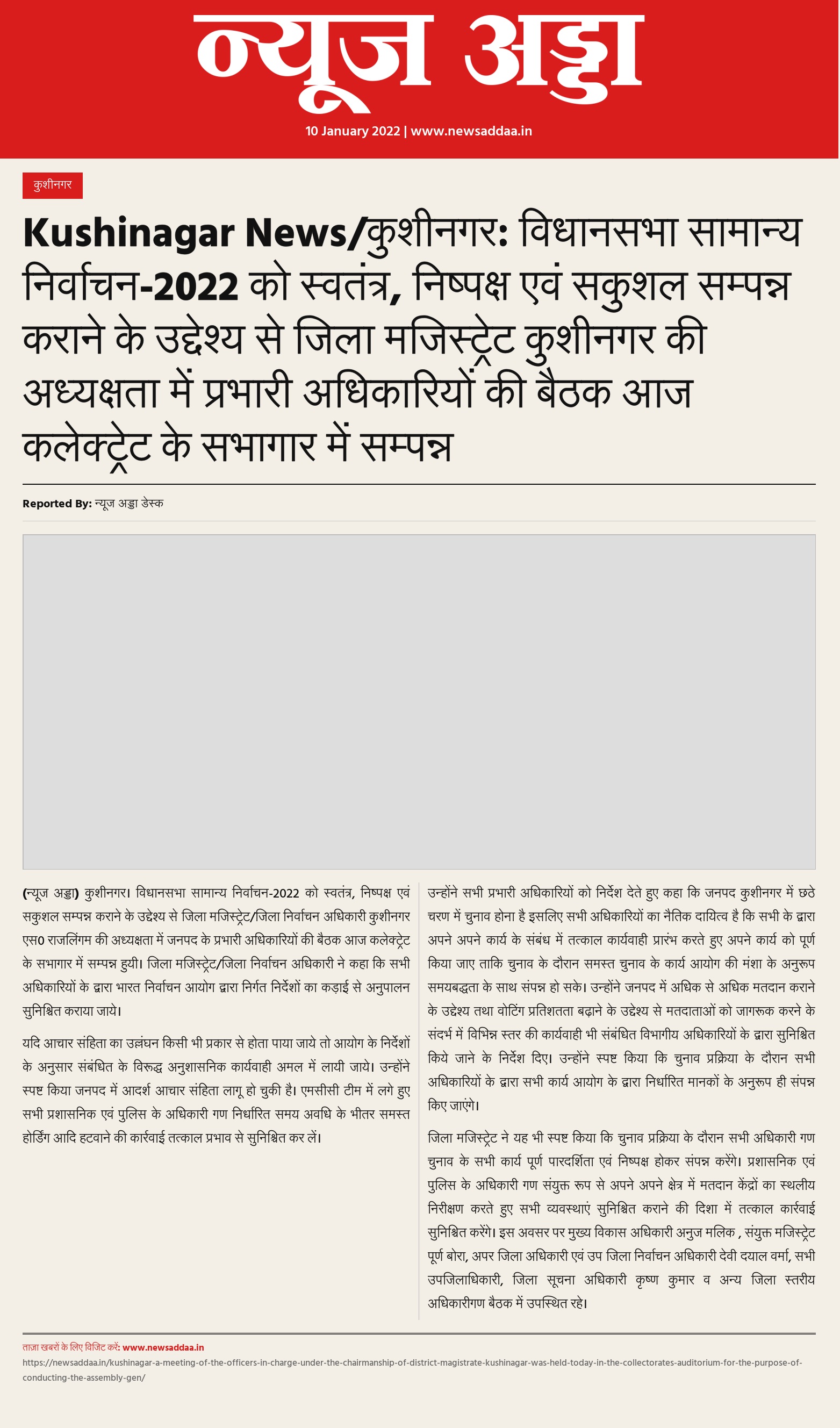 न्यूज अड्डा

10 January 2022 | www.newsaddaa.in

कुशीनगर

Kushinagar News/कुशीनगर: विधानसभा सामान्य निर्वाचन-2022 को स्वतंत्र, निष्पक्ष एवं सकुशल सम्पन्न कराने के उद्देश्य से जिला मजिस्ट्रेट कुशीनगर की अध्यक्षता में प्रभारी अधिकारियों की बैठक आज कलेक्ट्रेट के सभागार में सम्पन्न

Reported By: न्यूज अड्डा डेस्क

(न्यूज अड्डा) कुशीनगर। विधानसभा सामान्य निर्वाचन-2022 को स्वतंत्र, निष्पक्ष एवं सकुशल सम्पन्न कराने के उद्देश्य से जिला मजिस्ट्रेट/जिला निर्वाचन अधिकारी कुशीनगर एस0 राजलिंगम की अध्यक्षता में जनपद के प्रभारी अधिकारियों की बैठक आज कलेक्ट्रेट के सभागार में सम्पन्न हुयी। जिला मजिस्ट्रेट/जिला निर्वाचन अधिकारी ने कहा कि सभी अधिकारियों के द्वारा भारत निर्वाचन आयोग द्वारा निर्गत निर्देशों का कड़ाई से अनुपालन सुनिश्चित कराया जाये।

यदि आचार संहिता का उल्लंघन किसी भी प्रकार से होता पाया जाये तो आयोग के निर्देशों के अनुसार संबंधित के विरूद्ध अनुशासनिक कार्यवाही अमल में लायी जाये। उन्होंने स्पष्ट किया जनपद में आदर्श आचार संहिता लागू हो चुकी है। एमसीसी टीम में लगे हुए सभी प्रशासनिक एवं पुलिस के अधिकारी गण निर्धारित समय अवधि के भीतर समस्त होर्डिंग आदि हटवाने की कार्रवाई तत्काल प्रभाव से सुनिश्चित कर लें।

उन्होंने सभी प्रभारी अधिकारियों को निर्देश देते हुए कहा कि जनपद कुशीनगर में छठे चरण में चुनाव होना है इसलिए सभी अधिकारियों का नैतिक दायित्व है कि सभी के द्वारा अपने अपने कार्य के संबंध में तत्काल कार्यवाही प्रारंभ करते हुए अपने कार्य को पूर्ण किया जाए ताकि चुनाव के दौरान समस्त चुनाव के कार्य आयोग की मंशा के अनुरूप समयबद्धता के साथ संपन्न हो सके। उन्होंने जनपद में अधिक से अधिक मतदान कराने के उद्देश्य तथा वोटिंग प्रतिशतता बढ़ाने के उद्देश्य से मतदाताओं को जागरूक करने के संदर्भ में विभिन्न स्तर की कार्यवाही भी संबंधित विभागीय अधिकारियों के द्वारा सुनिश्चित किये जाने के निर्देश दिए। उन्होंने स्पष्ट किया कि चुनाव प्रक्रिया के दौरान सभी अधिकारियों के द्वारा सभी कार्य आयोग के द्वारा निर्धारित मानकों के अनुरूप ही संपन्न किए जाएंगे।

जिला मजिस्ट्रेट ने यह भी स्पष्ट किया कि चुनाव प्रक्रिया के दौरान सभी अधिकारी गण चुनाव के सभी कार्य पूर्ण पारदर्शिता एवं निष्पक्ष होकर संपन्न करेंगे। प्रशासनिक एवं पुलिस के अधिकारी गण संयुक्त रूप से अपने अपने क्षेत्र में मतदान केंद्रों का स्थलीय निरीक्षण करते हुए सभी व्यवस्थाएं सुनिश्चित कराने की दिशा में तत्काल कार्रवाई सुनिश्चित करेंगे। इस अवसर पर मुख्य विकास अधिकारी अनुज मलिक , संयुक्त मजिस्ट्रेट पूर्ण बोरा, अपर जिला अधिकारी एवं उप जिला निर्वाचन अधिकारी देवी दयाल वर्मा, सभी उपजिलाधिकारी, जिला सूचना अधिकारी कृष्ण कुमार व अन्य जिला स्तरीय अधिकारीगण बैठक में उपस्थित रहे।

ताज़ा खबरों के लिए विजिट करें: www.newsaddaa.in
https://newsaddaa.in/kushinagar-a-meeting-of-the-officers-in-charge-under-the-chairmanship-of-district-magistrate-kushinagar-was-held-today-in-the-collectorates-auditorium-for-the-purpose-of-conducting-the-assembly-gen/